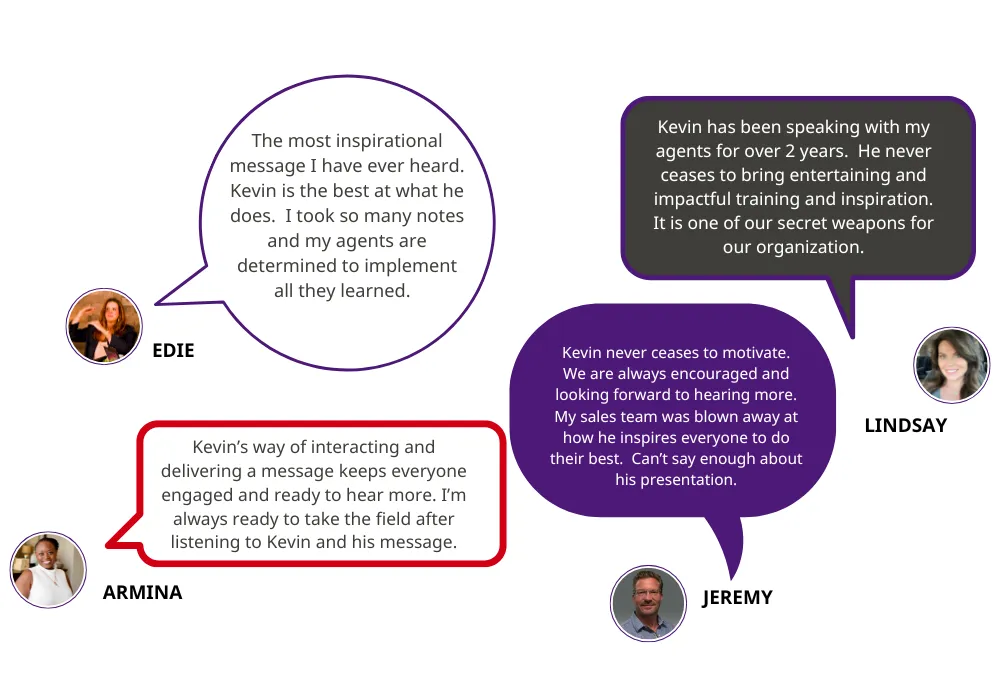 The most inspirational message I have ever heard. Kevin is the best at what he does. I took so many notes and my agents are determined to implement all they learned.

EDIE

Kevin has been speaking with my agents for over 2 years. He never ceases to bring entertaining and impactful training and inspiration. It is one of our secret weapons for our organization.

LINDSAY

Kevin never ceases to motivate. We are always encouraged and looking forward to hearing more. My sales team was blown away at how he inspires everyone to do their best. Can't say enough about his presentation.

JEREMY

Kevin's way of interacting and delivering a message keeps everyone engaged and ready to hear more. I'm always ready to take the field after listening to Kevin and his message.

ARMINA